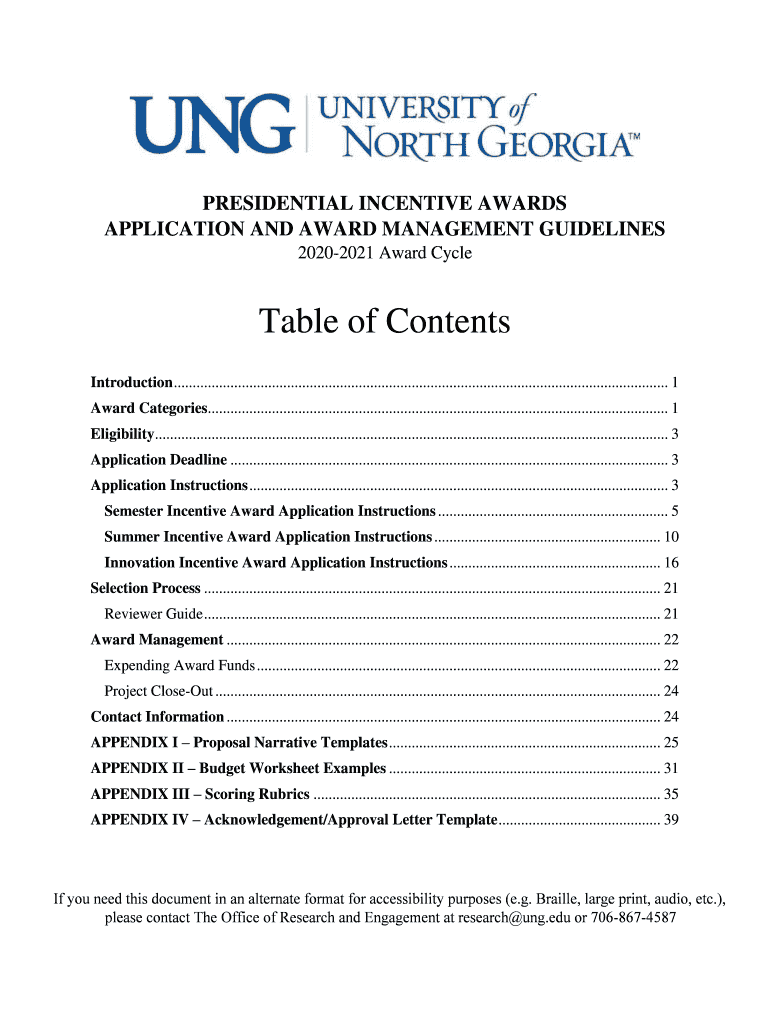 UNG UNIVERSITY of NORTH GEORGIA™

PRESIDENTIAL INCENTIVE AWARDS
APPLICATION AND AWARD MANAGEMENT GUIDELINES
2020-2021 Award Cycle

Table of Contents

Introduction ........ 1
Award Categories ........ 1
Eligibility ........ 3
Application Deadline ........ 3
Application Instructions ........ 3
Semester Incentive Award Application Instructions ........ 5
Summer Incentive Award Application Instructions ........ 10
Innovation Incentive Award Application Instructions ........ 16
Selection Process ........ 21
Reviewer Guide ........ 21
Award Management ........ 22
Expending Award Funds ........ 22
Project Close-Out ........ 24
Contact Information ........ 24
APPENDIX I – Proposal Narrative Templates ........ 25
APPENDIX II – Budget Worksheet Examples ........ 31
APPENDIX III – Scoring Rubrics ........ 35
APPENDIX IV – Acknowledgement/Approval Letter Template ........ 39

If you need this document in an alternate format for accessibility purposes (e.g. Braille, large print, audio, etc.), please contact The Office of Research and Engagement at research@ung.edu or 706-867-4587